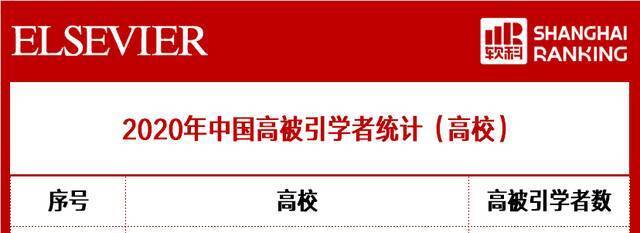 ELSEVIER

软科 SHANGHAI RANKING

2020年中国高被引学者统计（高校）

| 序号 | 高校 | 高被引学者数 |
|---|---|---|